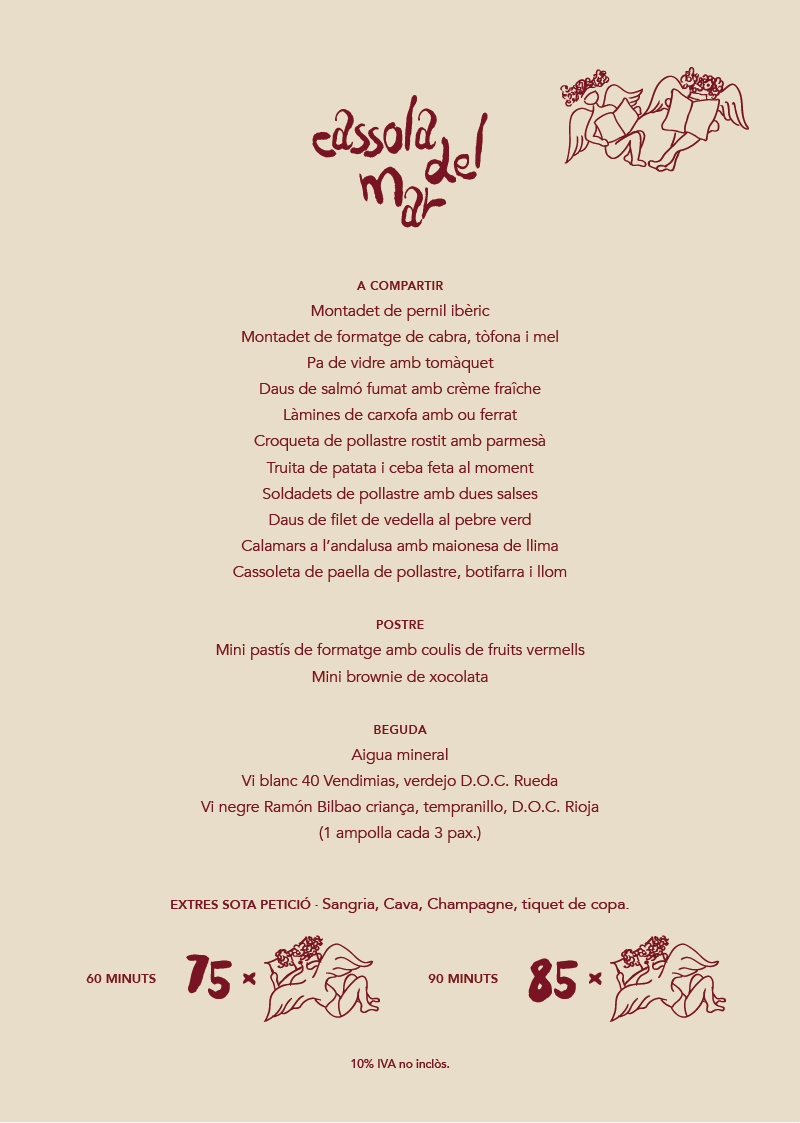 cassola del mar

A COMPARTIR
Montadet de pernil ibèric
Montadet de formatge de cabra, tòfona i mel
Pa de vidre amb tomàquet
Daus de salmó fumat amb crème fraîche
Làmines de carxofa amb ou ferrat
Croqueta de pollastre rostit amb parmesà
Truita de patata i ceba feta al moment
Soldadets de pollastre amb dues salses
Daus de filet de vedella al pebre verd
Calamars a l'andalusa amb maionesa de llima
Cassoleta de paella de pollastre, botifarra i llom

POSTRE
Mini pastís de formatge amb coulis de fruits vermells
Mini brownie de xocolata

BEGUDA
Aigua mineral
Vi blanc 40 Vendimias, verdejo D.O.C. Rueda
Vi negre Ramón Bilbao criança, tempranillo, D.O.C. Rioja
(1 ampolla cada 3 pax.)

EXTRES SOTA PETICIÓ - Sangria, Cava, Champagne, tiquet de copa.

60 MINUTS 75 ×

90 MINUTS 85 ×

10% IVA no inclòs.